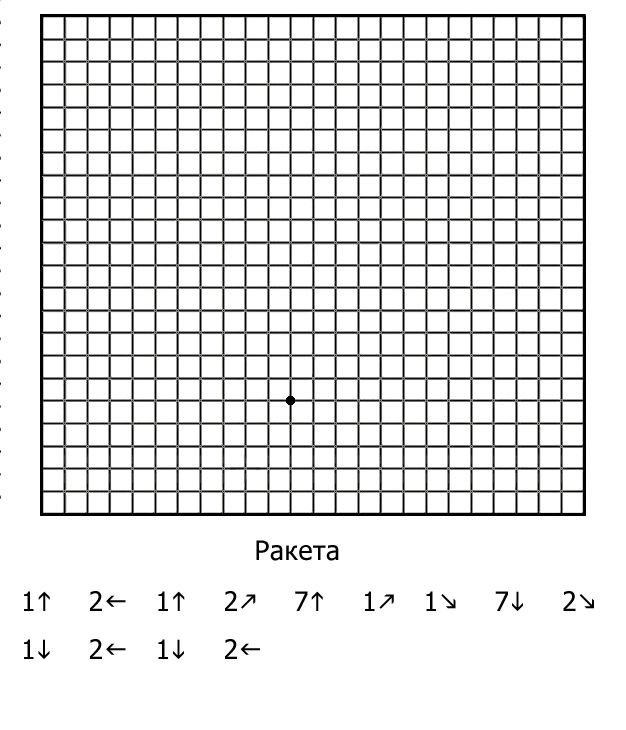 Ракета

1↑ 2← 1↑ 2↗ 7↑ 1↗ 1↘ 7↓ 2↘

1↓ 2← 1↓ 2←